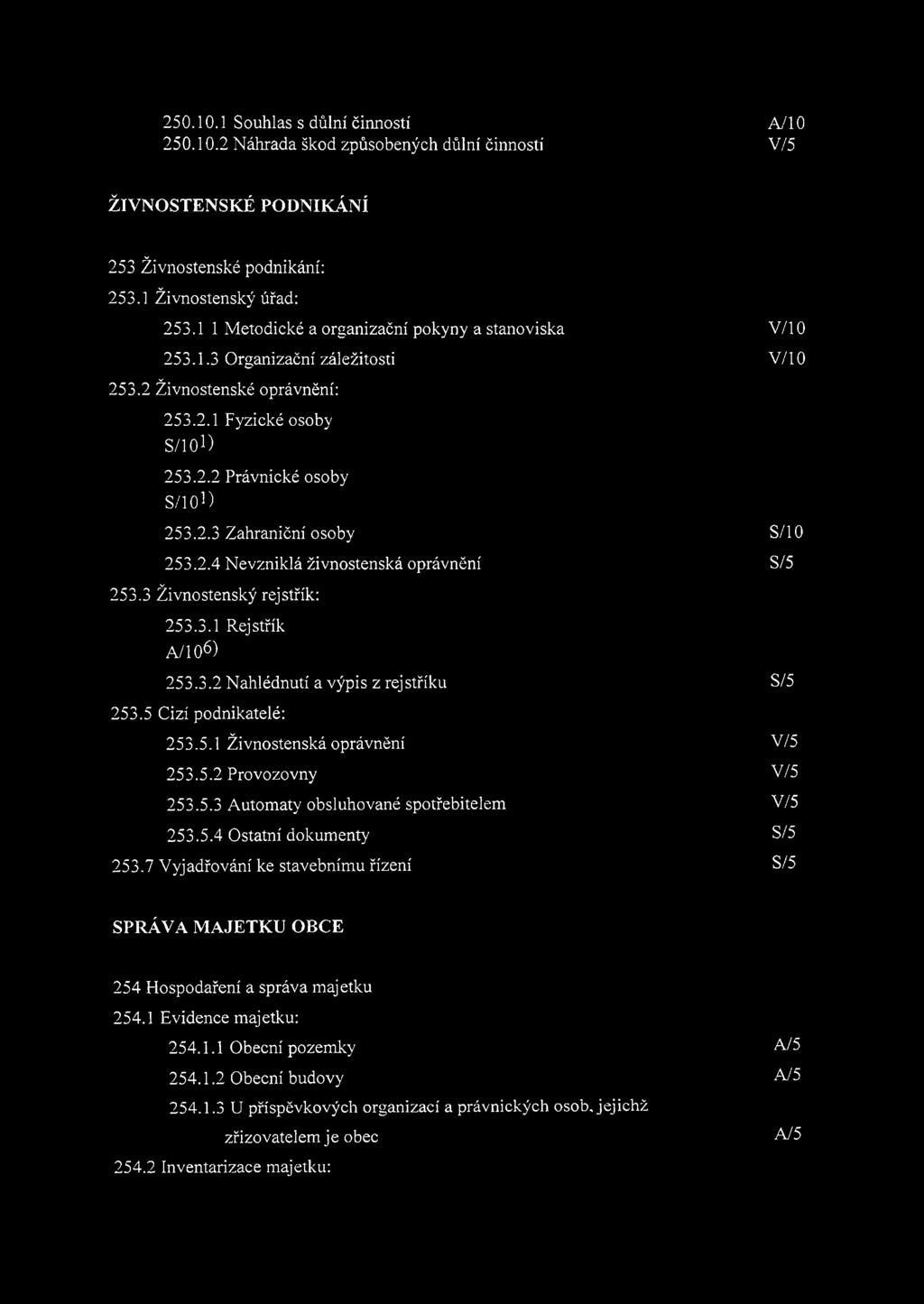 250.10.1 Souhlas s důlní činností A/10
250.10.2 Náhrada škod způsobených důlní činností V/5

ŽIVNOSTENSKÉ PODNIKÁNÍ

253 Živnostenské podnikání:
253.1 Živnostenský úřad:
253.1 1 Metodické a organizační pokyny a stanoviska V/10
253.1.3 Organizační záležitosti V/10
253.2 Živnostenské oprávnění:
253.2.1 Fyzické osoby S/10$^{1)}$
253.2.2 Právnické osoby S/10$^{1)}$
253.2.3 Zahraniční osoby S/10
253.2.4 Nevzniklá živnostenská oprávnění S/5
253.3 Živnostenský rejstřík:
253.3.1 Rejstřík A/10$^{6)}$
253.3.2 Nahlédnutí a výpis z rejstříku S/5
253.5 Cizí podnikatelé:
253.5.1 Živnostenská oprávnění V/5
253.5.2 Provozovny V/5
253.5.3 Automaty obsluhované spotřebitelem V/5
253.5.4 Ostatní dokumenty S/5
253.7 Vyjadřování ke stavebnímu řízení S/5

SPRÁVA MAJETKU OBCE

254 Hospodaření a správa majetku
254.1 Evidence majetku:
254.1.1 Obecní pozemky A/5
254.1.2 Obecní budovy A/5
254.1.3 U příspěvkových organizací a právnických osob, jejichž zřizovatelem je obec A/5
254.2 Inventarizace majetku: